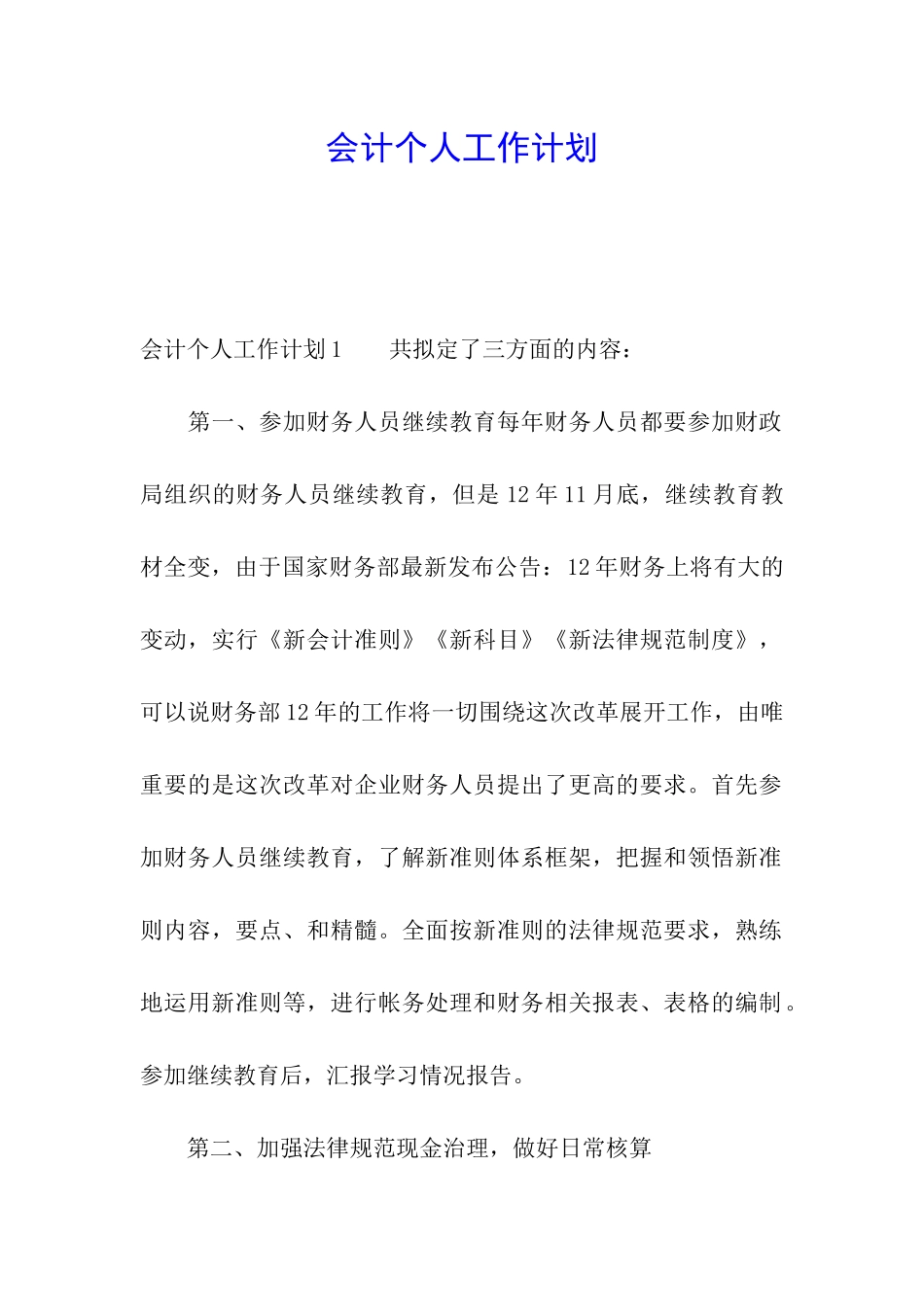 会计个人工作计划

会计个人工作计划1　　共拟定了三方面的内容：

第一、参加财务人员继续教育每年财务人员都要参加财政局组织的财务人员继续教育，但是12年11月底，继续教育教材全变，由于国家财务部最新发布公告：12年财务上将有大的变动，实行《新会计准则》《新科目》《新法律规范制度》，可以说财务部12年的工作将一切围绕这次改革展开工作，由唯重要的是这次改革对企业财务人员提出了更高的要求。首先参加财务人员继续教育，了解新准则体系框架，把握和领悟新准则内容，要点、和精髓。全面按新准则的法律规范要求，熟练地运用新准则等，进行帐务处理和财务相关报表、表格的编制。参加继续教育后，汇报学习情况报告。

第二、加强法律规范现金治理，做好日常核算